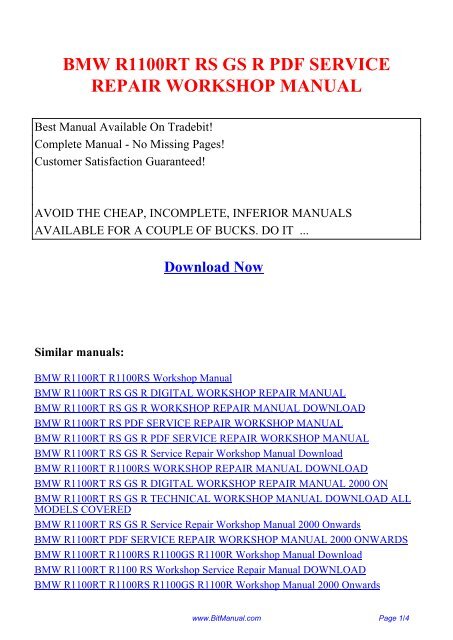 BMW R1100RT RS GS R PDF SERVICE REPAIR WORKSHOP MANUAL

Best Manual Available On Tradebit!
Complete Manual - No Missing Pages!
Customer Satisfaction Guaranteed!

AVOID THE CHEAP, INCOMPLETE, INFERIOR MANUALS AVAILABLE FOR A COUPLE OF BUCKS. DO IT ...

Download Now

Similar manuals:

BMW R1100RT R1100RS Workshop Manual
BMW R1100RT RS GS R DIGITAL WORKSHOP REPAIR MANUAL
BMW R1100RT RS GS R WORKSHOP REPAIR MANUAL DOWNLOAD
BMW R1100RT RS PDF SERVICE REPAIR WORKSHOP MANUAL
BMW R1100RT RS GS R PDF SERVICE REPAIR WORKSHOP MANUAL
BMW R1100RT RS GS R Service Repair Workshop Manual Download
BMW R1100RT R1100RS WORKSHOP REPAIR MANUAL DOWNLOAD
BMW R1100RT RS GS R DIGITAL WORKSHOP REPAIR MANUAL 2000 ON
BMW R1100RT RS GS R TECHNICAL WORKSHOP MANUAL DOWNLOAD ALL MODELS COVERED
BMW R1100RT RS GS R Service Repair Workshop Manual 2000 Onwards
BMW R1100RT PDF SERVICE REPAIR WORKSHOP MANUAL 2000 ONWARDS
BMW R1100RT R1100RS R1100GS R1100R Workshop Manual Download
BMW R1100RT R1100 RS Workshop Service Repair Manual DOWNLOAD
BMW R1100RT R1100RS R1100GS R1100R Workshop Manual 2000 Onwards

www.BitManual.com
Page 1/4